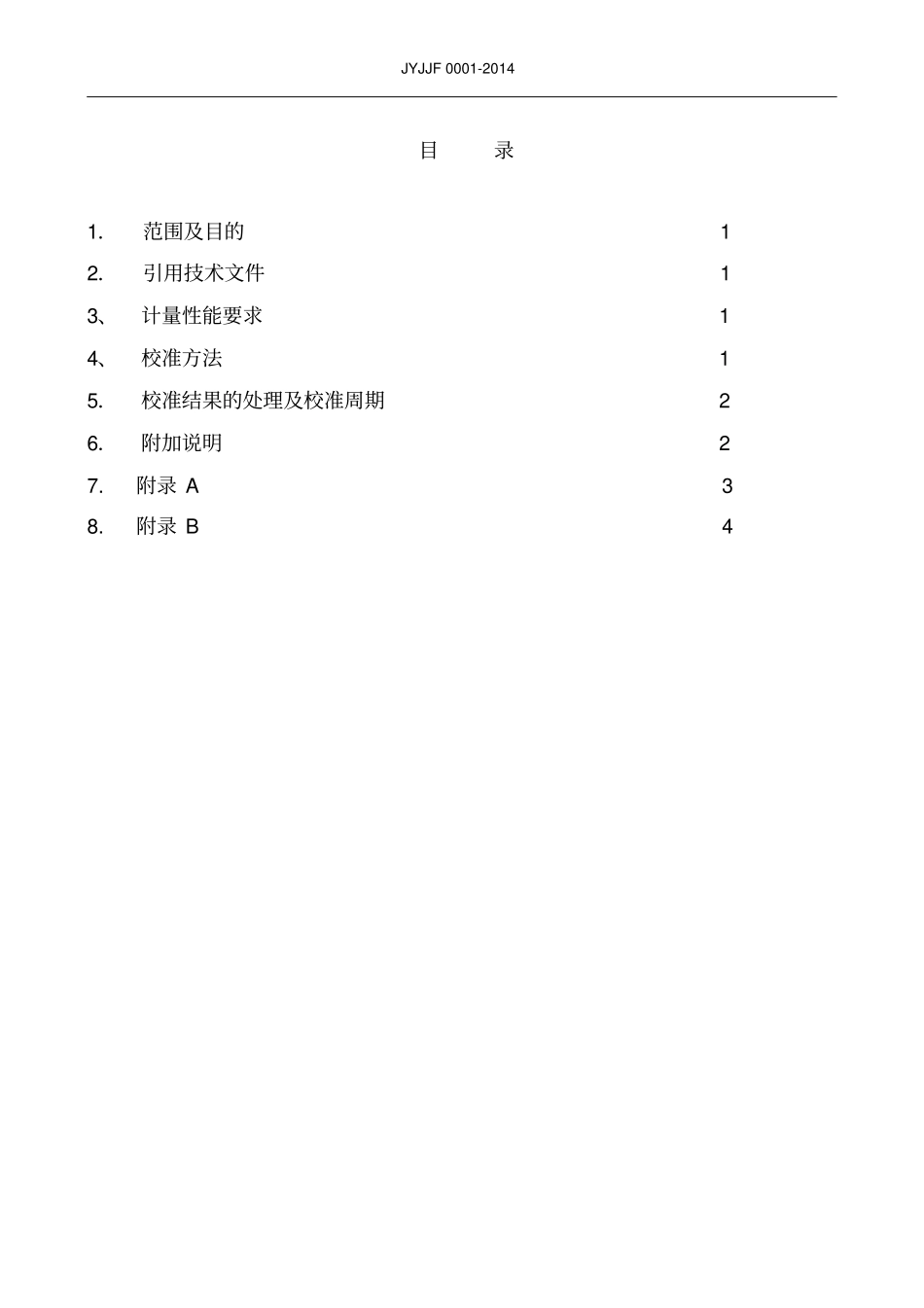 JYJJF 0001-2014

目 录

1. 范围及目的 1
2. 引用技术文件 1
3、 计量性能要求 1
4、 校准方法 1
5. 校准结果的处理及校准周期 2
6. 附加说明 2
7. 附录 A 3
8. 附录 B 4